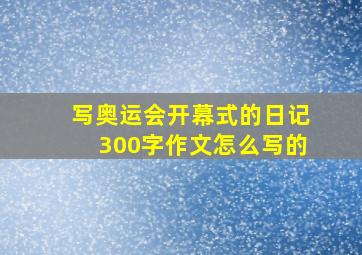 写奥运会开幕式的日记300字作文怎么写的